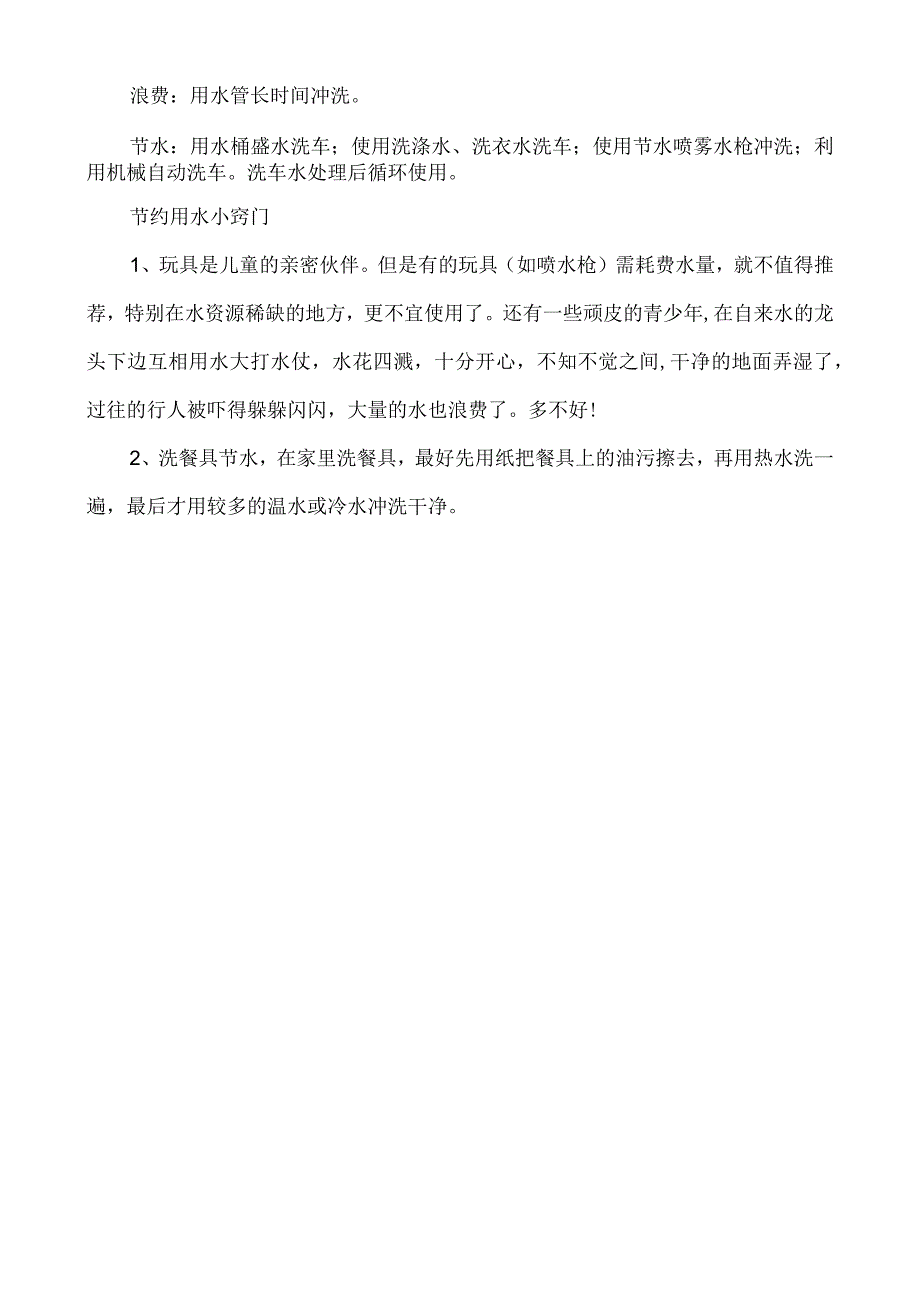 浪费：用水管长时间冲洗。

节水：用水桶盛水洗车；使用洗涤水、洗衣水洗车；使用节水喷雾水枪冲洗；利用机械自动洗车。洗车水处理后循环使用。

节约用水小窍门

1、玩具是儿童的亲密伙伴。但是有的玩具（如喷水枪）需耗费水量，就不值得推荐，特别在水资源稀缺的地方，更不宜使用了。还有一些顽皮的青少年,在自来水的龙头下边互相用水大打水仗，水花四溅，十分开心，不知不觉之间,干净的地面弄湿了，过往的行人被吓得躲躲闪闪，大量的水也浪费了。多不好!

2、洗餐具节水，在家里洗餐具，最好先用纸把餐具上的油污擦去，再用热水洗一遍，最后才用较多的温水或冷水冲洗干净。